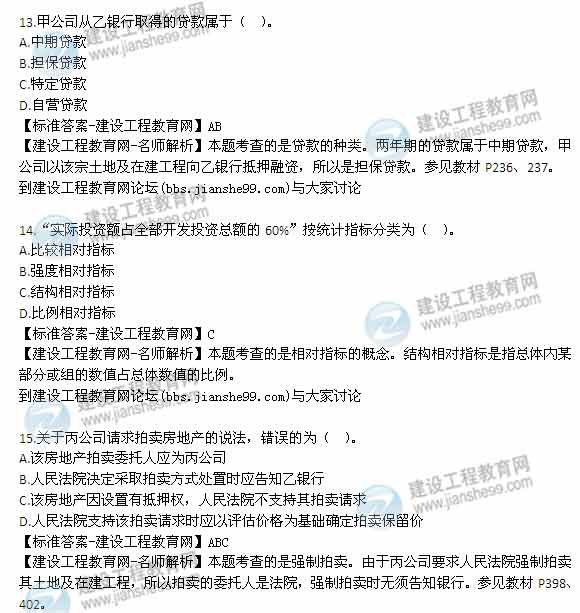 13.甲公司从乙银行取得的贷款属于（ ）。
A.中期贷款
B.担保贷款
C.特定贷款
D.自营贷款
【标准答案-建设工程教育网】AB
【建设工程教育网-名师解析】本题考查的是贷款的种类。两年期的贷款属于中期贷款，甲公司以该宗土地及在建工程向乙银行抵押融资，所以是担保贷款。参见教材 P236、237。
到建设工程教育网论坛(bbs.jianshe99.com)与大家讨论

14.“实际投资额占全部开发投资总额的 60%”按统计指标分类为（ ）。
A.比较相对指标
B.强度相对指标
C.结构相对指标
D.比例相对指标
【标准答案-建设工程教育网】C
【建设工程教育网-名师解析】本题考查的是相对指标的概念。结构相对指标是指总体内某部分或组的数值占总体数值的比例。
到建设工程教育网论坛(bbs.jianshe99.com)与大家讨论

15.关于丙公司请求拍卖房地产的说法，错误的为（ ）。
A.该房地产拍卖委托人应为丙公司
B.人民法院决定采取拍卖方式处置时应告知乙银行
C.该房地产因设置有抵押权，人民法院不支持其拍卖请求
D.人民法院支持该拍卖请求时应以评估价格为基础确定拍卖保留价
【标准答案-建设工程教育网】ABC
【建设工程教育网-名师解析】本题考查的是强制拍卖。由于丙公司要求人民法院强制拍卖其土地及在建工程，所以拍卖的委托人是法院，强制拍卖时无须告知银行。参见教材 P398、402。

建设工程教育网
www.jianshe99.com